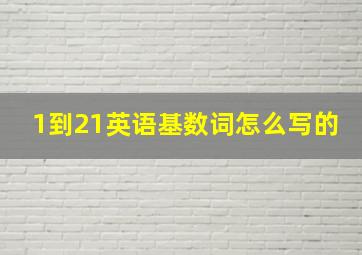 1到21英语基数词怎么写的